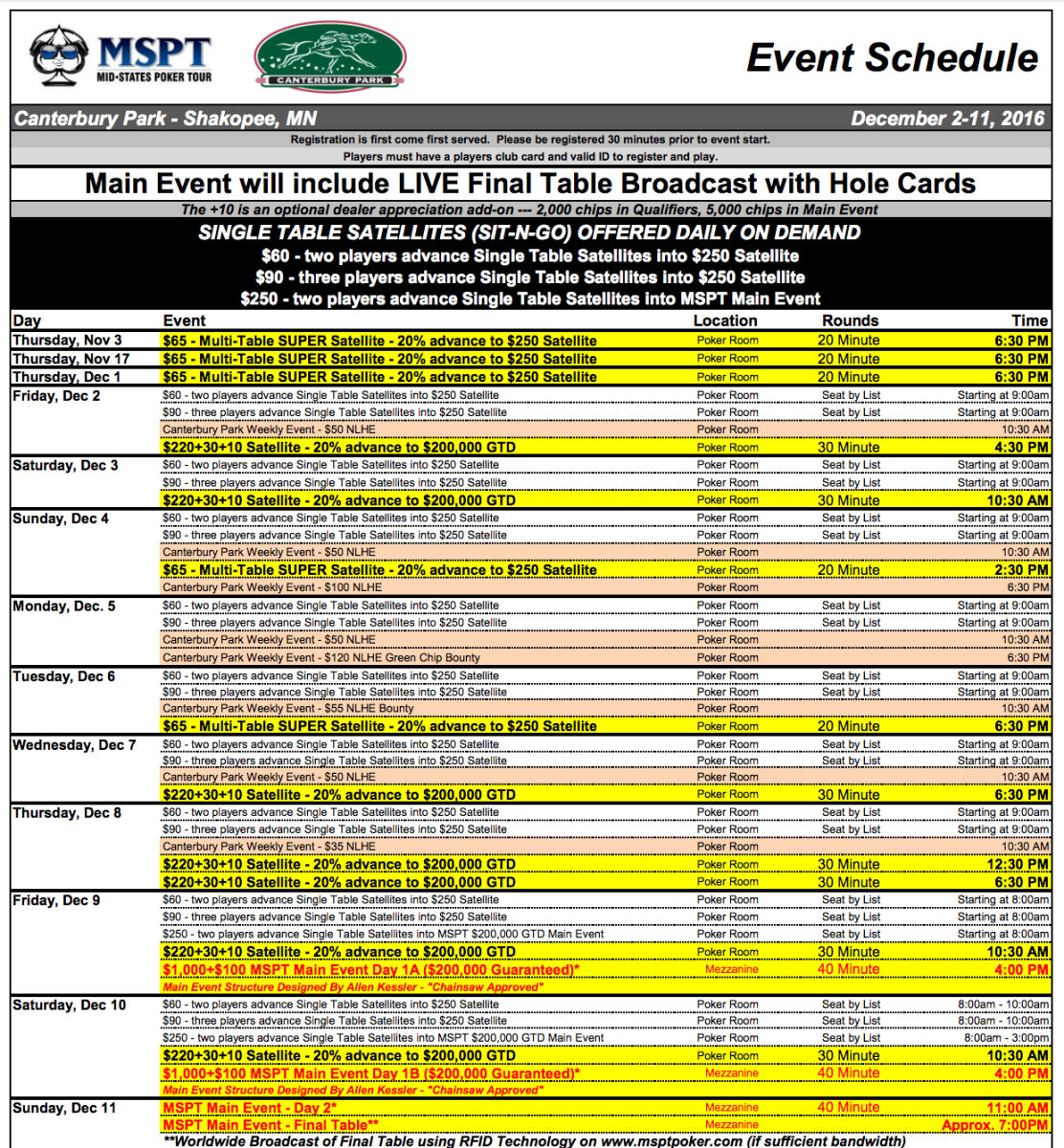 MSPT MID-STATES POKER TOUR

CANTERBURY PARK

Event Schedule

Canterbury Park - Shakopee, MN

December 2-11, 2016

Registration is first come first served. Please be registered 30 minutes prior to event start.
Players must have a players club card and valid ID to register and play.

Main Event will include LIVE Final Table Broadcast with Hole Cards

The +10 is an optional dealer appreciation add-on --- 2,000 chips in Qualifiers, 5,000 chips in Main Event

SINGLE TABLE SATELLITES (SIT-N-GO) OFFERED DAILY ON DEMAND
$60 - two players advance Single Table Satellites into $250 Satellite
$90 - three players advance Single Table Satellites into $250 Satellite
$250 - two players advance Single Table Satellites into MSPT Main Event

| Day | Event | Location | Rounds | Time |
|---|---|---|---|---|
| Thursday, Nov 3 | $65 - Multi-Table SUPER Satellite - 20% advance to $250 Satellite | Poker Room | 20 Minute | 6:30 PM |
| Thursday, Nov 17 | $65 - Multi-Table SUPER Satellite - 20% advance to $250 Satellite | Poker Room | 20 Minute | 6:30 PM |
| Thursday, Dec 1 | $65 - Multi-Table SUPER Satellite - 20% advance to $250 Satellite | Poker Room | 20 Minute | 6:30 PM |
| Friday, Dec 2 | $60 - two players advance Single Table Satellites into $250 Satellite | Poker Room | Seat by List | Starting at 9:00am |
| | $90 - three players advance Single Table Satellites into $250 Satellite | Poker Room | Seat by List | Starting at 9:00am |
| | Canterbury Park Weekly Event - $50 NLHE | Poker Room | | 10:30 AM |
| | $220+30+10 Satellite - 20% advance to $200,000 GTD | Poker Room | 30 Minute | 4:30 PM |
| Saturday, Dec 3 | $60 - two players advance Single Table Satellites into $250 Satellite | Poker Room | Seat by List | Starting at 9:00am |
| | $90 - three players advance Single Table Satellites into $250 Satellite | Poker Room | Seat by List | Starting at 9:00am |
| | $220+30+10 Satellite - 20% advance to $200,000 GTD | Poker Room | 30 Minute | 10:30 AM |
| Sunday, Dec 4 | $60 - two players advance Single Table Satellites into $250 Satellite | Poker Room | Seat by List | Starting at 9:00am |
| | $90 - three players advance Single Table Satellites into $250 Satellite | Poker Room | Seat by List | Starting at 9:00am |
| | Canterbury Park Weekly Event - $50 NLHE | Poker Room | | 10:30 AM |
| | $65 - Multi-Table SUPER Satellite - 20% advance to $250 Satellite | Poker Room | 20 Minute | 2:30 PM |
| | Canterbury Park Weekly Event - $100 NLHE | Poker Room | | 6:30 PM |
| Monday, Dec. 5 | $60 - two players advance Single Table Satellites into $250 Satellite | Poker Room | Seat by List | Starting at 9:00am |
| | $90 - three players advance Single Table Satellites into $250 Satellite | Poker Room | Seat by List | Starting at 9:00am |
| | Canterbury Park Weekly Event - $50 NLHE | Poker Room | | 10:30 AM |
| | Canterbury Park Weekly Event - $120 NLHE Green Chip Bounty | Poker Room | | 6:30 PM |
| Tuesday, Dec 6 | $60 - two players advance Single Table Satellites into $250 Satellite | Poker Room | Seat by List | Starting at 9:00am |
| | $90 - three players advance Single Table Satellites into $250 Satellite | Poker Room | Seat by List | Starting at 9:00am |
| | Canterbury Park Weekly Event - $55 NLHE Bounty | Poker Room | | 10:30 AM |
| | $65 - Multi-Table SUPER Satellite - 20% advance to $250 Satellite | Poker Room | 20 Minute | 6:30 PM |
| Wednesday, Dec 7 | $60 - two players advance Single Table Satellites into $250 Satellite | Poker Room | Seat by List | Starting at 9:00am |
| | $90 - three players advance Single Table Satellites into $250 Satellite | Poker Room | Seat by List | Starting at 9:00am |
| | Canterbury Park Weekly Event - $50 NLHE | Poker Room | | 10:30 AM |
| | $220+30+10 Satellite - 20% advance to $200,000 GTD | Poker Room | 30 Minute | 6:30 PM |
| Thursday, Dec 8 | $60 - two players advance Single Table Satellites into $250 Satellite | Poker Room | Seat by List | Starting at 9:00am |
| | $90 - three players advance Single Table Satellites into $250 Satellite | Poker Room | Seat by List | Starting at 9:00am |
| | Canterbury Park Weekly Event - $35 NLHE | Poker Room | | 10:30 AM |
| | $220+30+10 Satellite - 20% advance to $200,000 GTD | Poker Room | 30 Minute | 12:30 PM |
| | $220+30+10 Satellite - 20% advance to $200,000 GTD | Poker Room | 30 Minute | 6:30 PM |
| Friday, Dec 9 | $60 - two players advance Single Table Satellites into $250 Satellite | Poker Room | Seat by List | Starting at 8:00am |
| | $90 - three players advance Single Table Satellites into $250 Satellite | Poker Room | Seat by List | Starting at 8:00am |
| | $250 - two players advance Single Table Satellites into MSPT $200,000 GTD Main Event | Poker Room | Seat by List | Starting at 8:00am |
| | $220+30+10 Satellite - 20% advance to $200,000 GTD | Poker Room | 30 Minute | 10:30 AM |
| | $1,000+$100 MSPT Main Event Day 1A ($200,000 Guaranteed)* | Mezzanine | 40 Minute | 4:00 PM |
| | Main Event Structure Designed By Allen Kessler - "Chainsaw Approved" | | | |
| Saturday, Dec 10 | $60 - two players advance Single Table Satellites into $250 Satellite | Poker Room | Seat by List | 8:00am - 10:00am |
| | $90 - three players advance Single Table Satellites into $250 Satellite | Poker Room | Seat by List | 8:00am - 10:00am |
| | $250 - two players advance Single Table Satellites into MSPT $200,000 GTD Main Event | Poker Room | Seat by List | 8:00am - 3:00pm |
| | $220+30+10 Satellite - 20% advance to $200,000 GTD | Poker Room | 30 Minute | 10:30 AM |
| | $1,000+$100 MSPT Main Event Day 1B ($200,000 Guaranteed)* | Mezzanine | 40 Minute | 4:00 PM |
| | Main Event Structure Designed By Allen Kessler - "Chainsaw Approved" | | | |
| Sunday, Dec 11 | MSPT Main Event - Day 2* | Mezzanine | 40 Minute | 11:00 AM |
| | MSPT Main Event - Final Table** | Mezzanine | | Approx. 7:00PM |

**Worldwide Broadcast of Final Table using RFID Technology on www.msptpoker.com (if sufficient bandwidth)